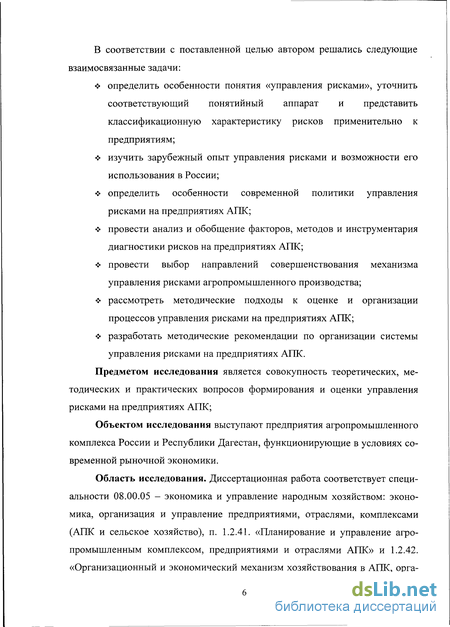 В соответствии с поставленной целью автором решались следующие взаимосвязанные задачи:

❖ определить особенности понятия «управления рисками», уточнить соответствующий понятийный аппарат и представить классификационную характеристику рисков применительно к предприятиям;

❖ изучить зарубежный опыт управления рисками и возможности его использования в России;

❖ определить особенности современной политики управления рисками на предприятиях АПК;

❖ провести анализ и обобщение факторов, методов и инструментария диагностики рисков на предприятиях АПК;

❖ провести выбор направлений совершенствования механизма управления рисками агропромышленного производства;

❖ рассмотреть методические подходы к оценке и организации процессов управления рисками на предприятиях АПК;

❖ разработать методические рекомендации по организации системы управления рисками на предприятиях АПК.

**Предметом исследования** является совокупность теоретических, методических и практических вопросов формирования и оценки управления рисками на предприятиях АПК;

**Объектом исследования** выступают предприятия агропромышленного комплекса России и Республики Дагестан, функционирующие в условиях современной рыночной экономики.

**Область исследования.** Диссертационная работа соответствует специальности 08.00.05 – экономика и управление народным хозяйством: экономика, организация и управление предприятиями, отраслями, комплексами (АПК и сельское хозяйство), п. 1.2.41. «Планирование и управление агропромышленным комплексом, предприятиями и отраслями АПК» и 1.2.42. «Организационный и экономический механизм хозяйствования в АПК, орга-

6

dsLib.net
библиотека диссертаций